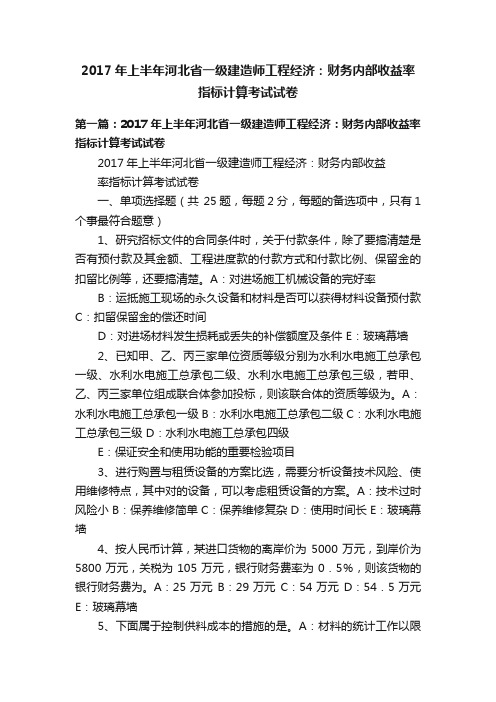 2017 年上半年河北省一级建造师工程经济：财务内部收益率指标计算考试试卷

第一篇：2017 年上半年河北省一级建造师工程经济：财务内部收益率指标计算考试试卷

2017 年上半年河北省一级建造师工程经济：财务内部收益率指标计算考试试卷

一、单项选择题（共 25 题，每题 2 分，每题的备选项中，只有 1 个事最符合题意）

1、研究招标文件的合同条件时，关于付款条件，除了要搞清楚是否有预付款及其金额、工程进度款的付款方式和付款比例、保留金的扣留比例等，还要搞清楚。A：对进场施工机械设备的完好率

B：运抵施工现场的永久设备和材料是否可以获得材料设备预付款 C：扣留保留金的偿还时间

D：对进场材料发生损耗或丢失的补偿额度及条件 E：玻璃幕墙

2、已知甲、乙、丙三家单位资质等级分别为水利水电施工总承包一级、水利水电施工总承包二级、水利水电施工总承包三级，若甲、乙、丙三家单位组成联合体参加投标，则该联合体的资质等级为。A：水利水电施工总承包一级 B：水利水电施工总承包二级 C：水利水电施工总承包三级 D：水利水电施工总承包四级

E：保证安全和使用功能的重要检验项目

3、进行购置与租赁设备的方案比选，需要分析设备技术风险、使用维修特点，其中对的设备，可以考虑租赁设备的方案。A：技术过时风险小 B：保养维修简单 C：保养维修复杂 D：使用时间长 E：玻璃幕墙

4、按人民币计算，某进口货物的离岸价为 5000 万元，到岸价为 5800 万元，关税为 105 万元，银行财务费率为 0．5%，则该货物的银行财务费为。A：25 万元 B：29 万元 C：54 万元 D：54．5 万元 E：玻璃幕墙

5、下面属于控制供料成本的措施的是。A：材料的统计工作以限